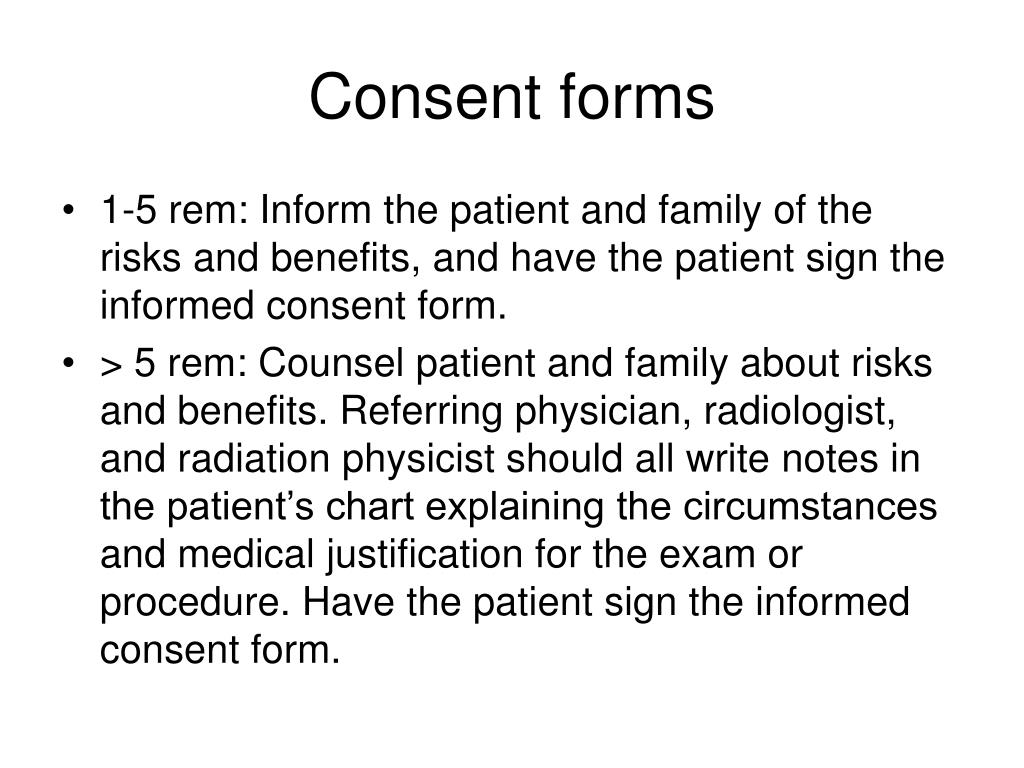 Consent forms

• 1-5 rem: Inform the patient and family of the risks and benefits, and have the patient sign the informed consent form.
• > 5 rem: Counsel patient and family about risks and benefits. Referring physician, radiologist, and radiation physicist should all write notes in the patient's chart explaining the circumstances and medical justification for the exam or procedure. Have the patient sign the informed consent form.